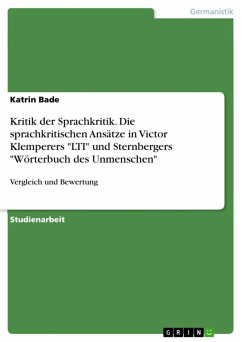 Germanistik

Katrin Bade

Kritik der Sprachkritik. Die sprachkritischen Ansätze in Victor Klemperers "LTI" und Sternbergers "Wörterbuch des Unmenschen"

Vergleich und Bewertung

Studienarbeit

GRIN